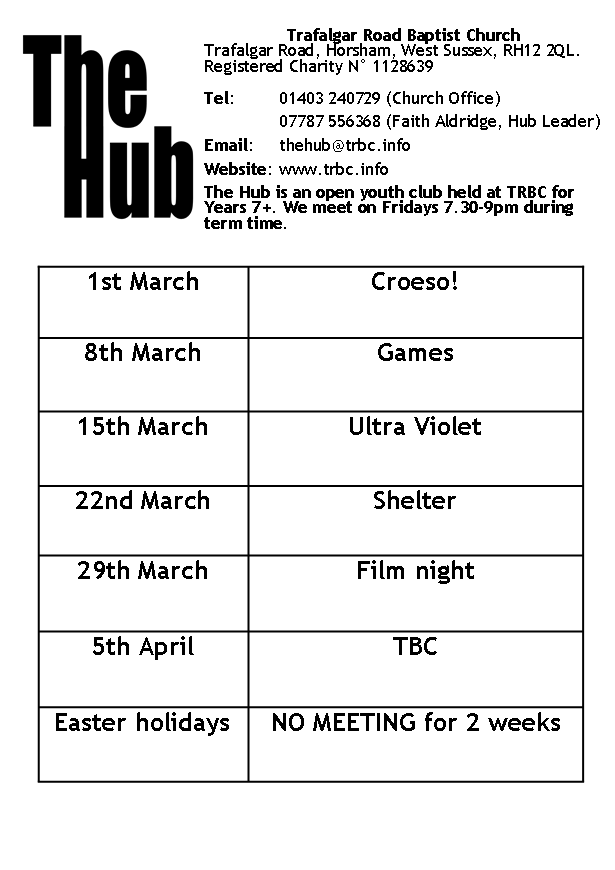 The Hub

Trafalgar Road Baptist Church
Trafalgar Road, Horsham, West Sussex, RH12 2QL.
Registered Charity N° 1128639

Tel: 01403 240729 (Church Office)
07787 556368 (Faith Aldridge, Hub Leader)
Email: thehub@trbc.info
Website: www.trbc.info

The Hub is an open youth club held at TRBC for Years 7+. We meet on Fridays 7.30-9pm during term time.

| 1st March | Croeso! |
|---|---|
| 8th March | Games |
| 15th March | Ultra Violet |
| 22nd March | Shelter |
| 29th March | Film night |
| 5th April | TBC |
| Easter holidays | NO MEETING for 2 weeks |